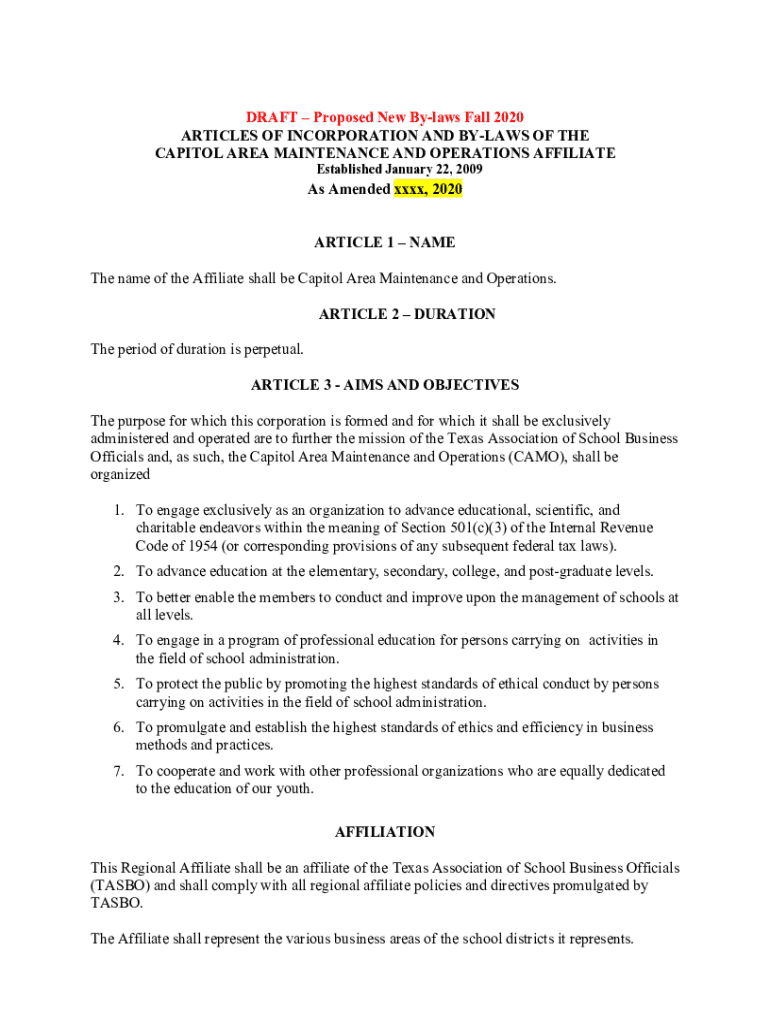 DRAFT – Proposed New By-laws Fall 2020
ARTICLES OF INCORPORATION AND BY-LAWS OF THE CAPITOL AREA MAINTENANCE AND OPERATIONS AFFILIATE
Established January 22, 2009
As Amended xxxx, 2020

ARTICLE 1 – NAME

The name of the Affiliate shall be Capitol Area Maintenance and Operations.

ARTICLE 2 – DURATION

The period of duration is perpetual.

ARTICLE 3 - AIMS AND OBJECTIVES

The purpose for which this corporation is formed and for which it shall be exclusively administered and operated are to further the mission of the Texas Association of School Business Officials and, as such, the Capitol Area Maintenance and Operations (CAMO), shall be organized

1. To engage exclusively as an organization to advance educational, scientific, and charitable endeavors within the meaning of Section 501(c)(3) of the Internal Revenue Code of 1954 (or corresponding provisions of any subsequent federal tax laws).
2. To advance education at the elementary, secondary, college, and post-graduate levels.
3. To better enable the members to conduct and improve upon the management of schools at all levels.
4. To engage in a program of professional education for persons carrying on activities in the field of school administration.
5. To protect the public by promoting the highest standards of ethical conduct by persons carrying on activities in the field of school administration.
6. To promulgate and establish the highest standards of ethics and efficiency in business methods and practices.
7. To cooperate and work with other professional organizations who are equally dedicated to the education of our youth.

AFFILIATION

This Regional Affiliate shall be an affiliate of the Texas Association of School Business Officials (TASBO) and shall comply with all regional affiliate policies and directives promulgated by TASBO.

The Affiliate shall represent the various business areas of the school districts it represents.